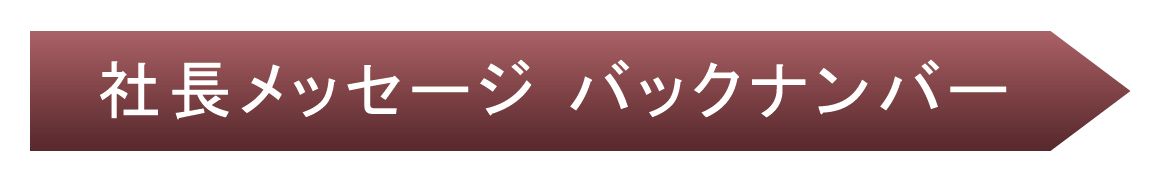 社長メッセージ バックナンバー